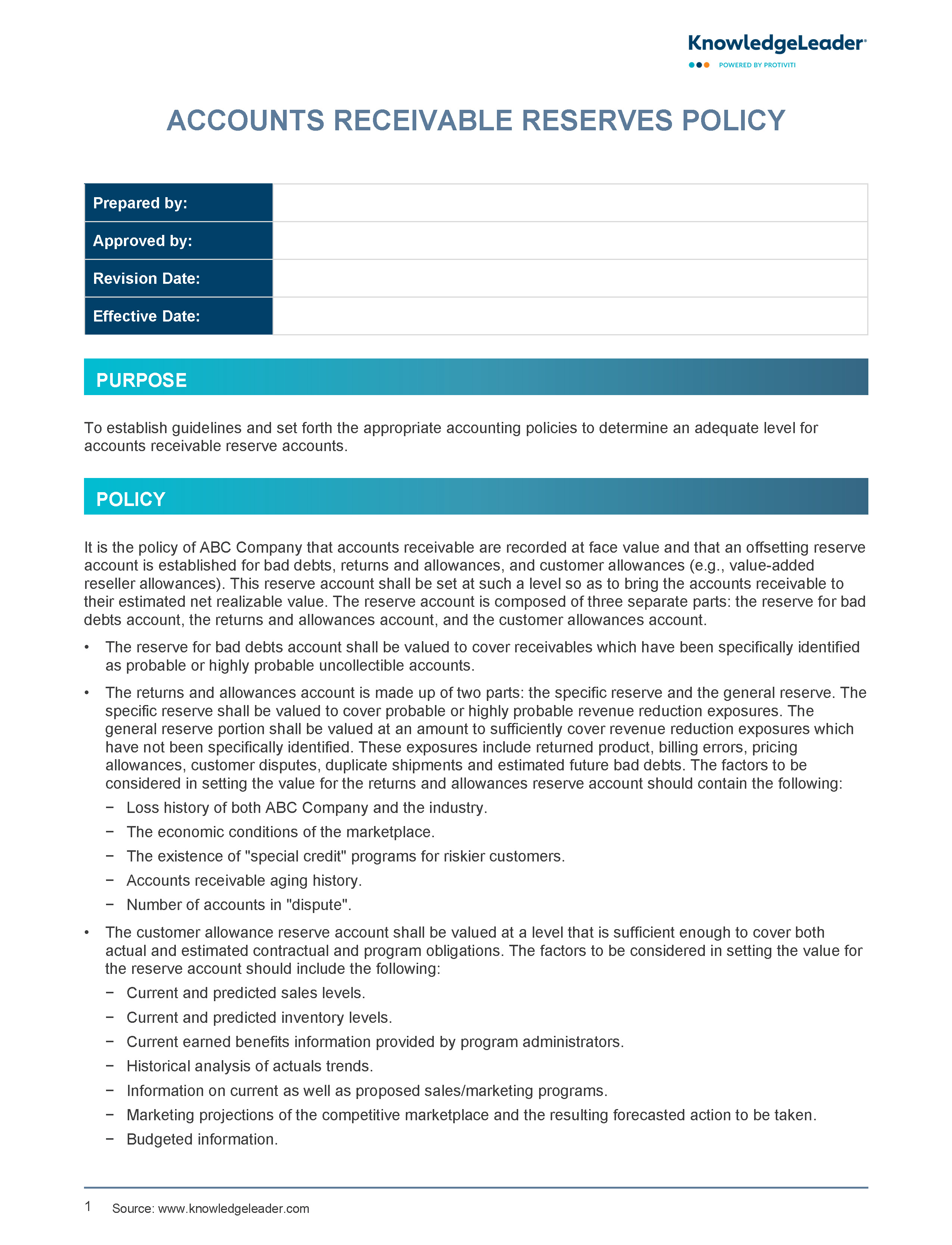 KnowledgeLeader®
POWERED BY PROTIVITI

ACCOUNTS RECEIVABLE RESERVES POLICY

| Prepared by: | |
|---|---|
| Approved by: | |
| Revision Date: | |
| Effective Date: | |

PURPOSE

To establish guidelines and set forth the appropriate accounting policies to determine an adequate level for accounts receivable reserve accounts.

POLICY

It is the policy of ABC Company that accounts receivable are recorded at face value and that an offsetting reserve account is established for bad debts, returns and allowances, and customer allowances (e.g., value-added reseller allowances). This reserve account shall be set at such a level so as to bring the accounts receivable to their estimated net realizable value. The reserve account is composed of three separate parts: the reserve for bad debts account, the returns and allowances account, and the customer allowances account.

• The reserve for bad debts account shall be valued to cover receivables which have been specifically identified as probable or highly probable uncollectible accounts.

• The returns and allowances account is made up of two parts: the specific reserve and the general reserve. The specific reserve shall be valued to cover probable or highly probable revenue reduction exposures. The general reserve portion shall be valued at an amount to sufficiently cover revenue reduction exposures which have not been specifically identified. These exposures include returned product, billing errors, pricing allowances, customer disputes, duplicate shipments and estimated future bad debts. The factors to be considered in setting the value for the returns and allowances reserve account should contain the following:
− Loss history of both ABC Company and the industry.
− The economic conditions of the marketplace.
− The existence of "special credit" programs for riskier customers.
− Accounts receivable aging history.
− Number of accounts in "dispute".

• The customer allowance reserve account shall be valued at a level that is sufficient enough to cover both actual and estimated contractual and program obligations. The factors to be considered in setting the value for the reserve account should include the following:
− Current and predicted sales levels.
− Current and predicted inventory levels.
− Current earned benefits information provided by program administrators.
− Historical analysis of actuals trends.
− Information on current as well as proposed sales/marketing programs.
− Marketing projections of the competitive marketplace and the resulting forecasted action to be taken.
− Budgeted information.

1 Source: www.knowledgeleader.com